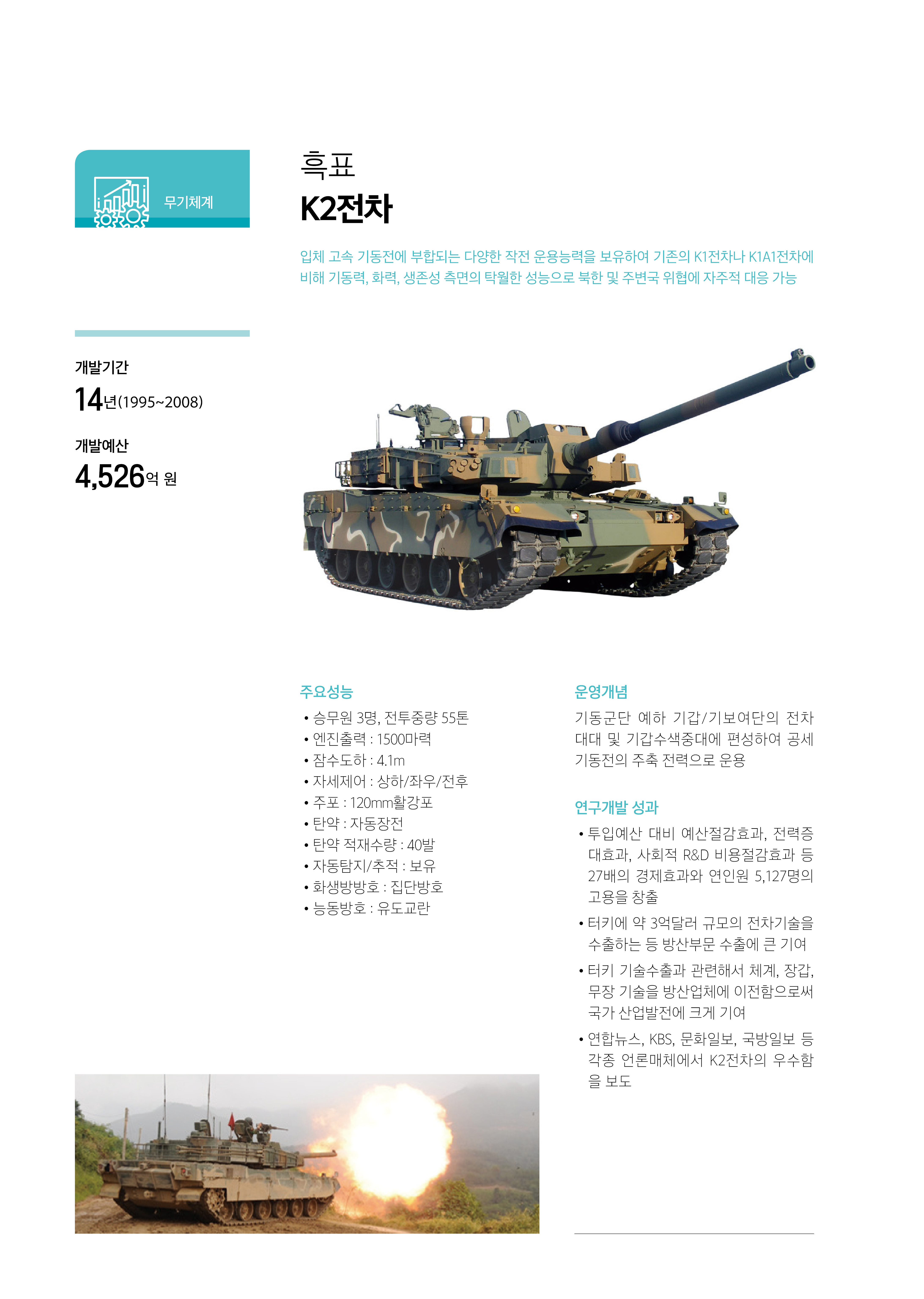 무기체계

흑표
K2전차

입체 고속 기동전에 부합되는 다양한 작전 운용능력을 보유하여 기존의 K1전차나 K1A1전차에 비해 기동력, 화력, 생존성 측면의 탁월한 성능으로 북한 및 주변국 위협에 자주적 대응 가능

개발기간
14년(1995~2008)

개발예산
4,526억 원

주요성능
• 승무원 3명, 전투중량 55톤
• 엔진출력 : 1500마력
• 잠수도하 : 4.1m
• 자세제어 : 상하/좌우/전후
• 주포 : 120mm활강포
• 탄약 : 자동장전
• 탄약 적재수량 : 40발
• 자동탐지/추적 : 보유
• 화생방방호 : 집단방호
• 능동방호 : 유도교란

운영개념
기동군단 예하 기갑/기보여단의 전차대대 및 기갑수색중대에 편성하여 공세 기동전의 주축 전력으로 운용

연구개발 성과
• 투입예산 대비 예산절감효과, 전력증대효과, 사회적 R&D 비용절감효과 등 27배의 경제효과와 연인원 5,127명의 고용을 창출
• 터키에 약 3억달러 규모의 전차기술을 수출하는 등 방산부문 수출에 큰 기여
• 터키 기술수출과 관련해서 체계, 장갑, 무장 기술을 방산업체에 이전함으로써 국가 산업발전에 크게 기여
• 연합뉴스, KBS, 문화일보, 국방일보 등 각종 언론매체에서 K2전차의 우수함을 보도